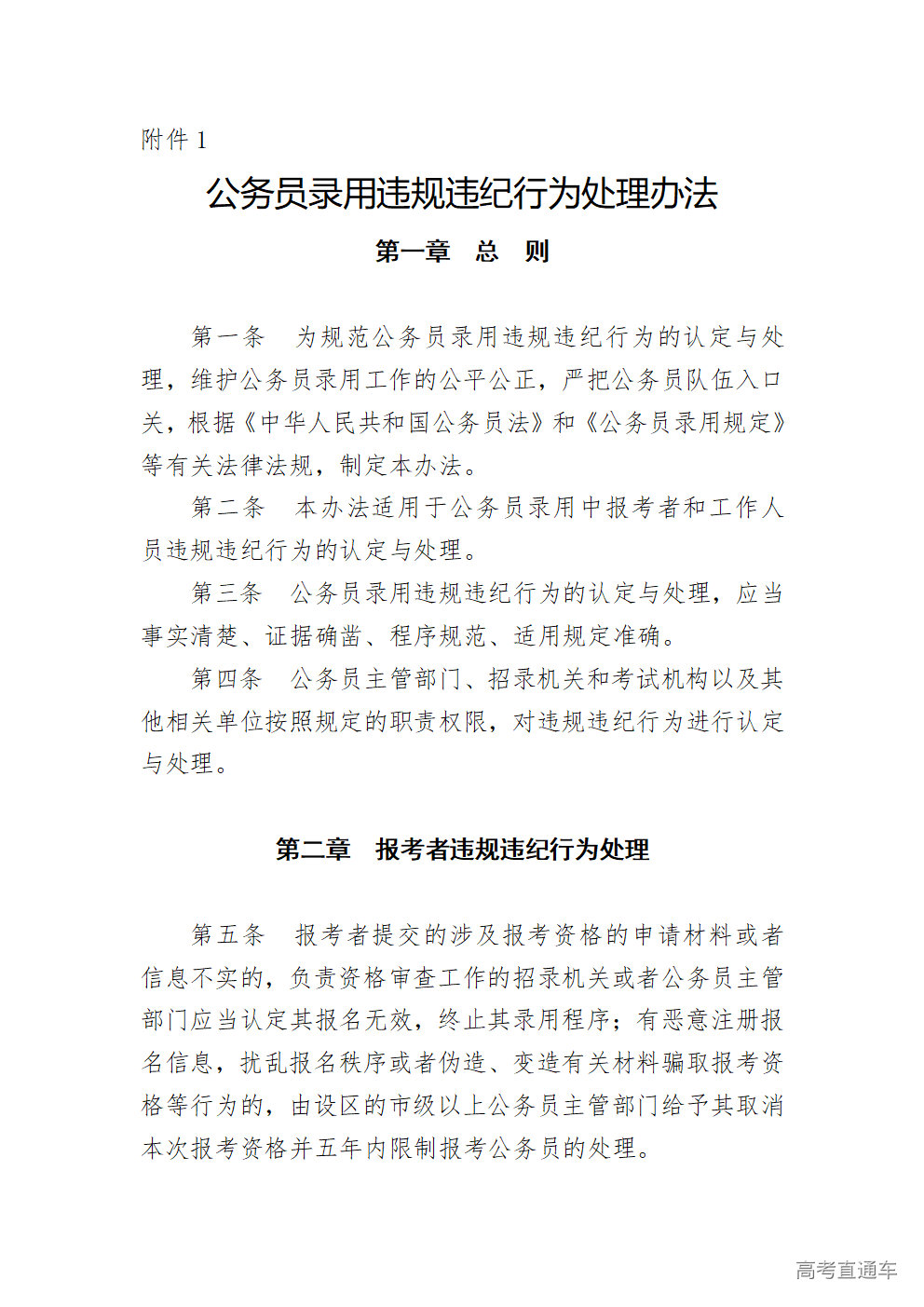 附件 1

公务员录用违规违纪行为处理办法

第一章 总 则

第一条 为规范公务员录用违规违纪行为的认定与处理，维护公务员录用工作的公平公正，严把公务员队伍入口关，根据《中华人民共和国公务员法》和《公务员录用规定》等有关法律法规，制定本办法。

第二条 本办法适用于公务员录用中报考者和工作人员违规违纪行为的认定与处理。

第三条 公务员录用违规违纪行为的认定与处理，应当事实清楚、证据确凿、程序规范、适用规定准确。

第四条 公务员主管部门、招录机关和考试机构以及其他相关单位按照规定的职责权限，对违规违纪行为进行认定与处理。

第二章 报考者违规违纪行为处理

第五条 报考者提交的涉及报考资格的申请材料或者信息不实的，负责资格审查工作的招录机关或者公务员主管部门应当认定其报名无效，终止其录用程序；有恶意注册报名信息，扰乱报名秩序或者伪造、变造有关材料骗取报考资格等行为的，由设区的市级以上公务员主管部门给予其取消本次报考资格并五年内限制报考公务员的处理。

高考直通车